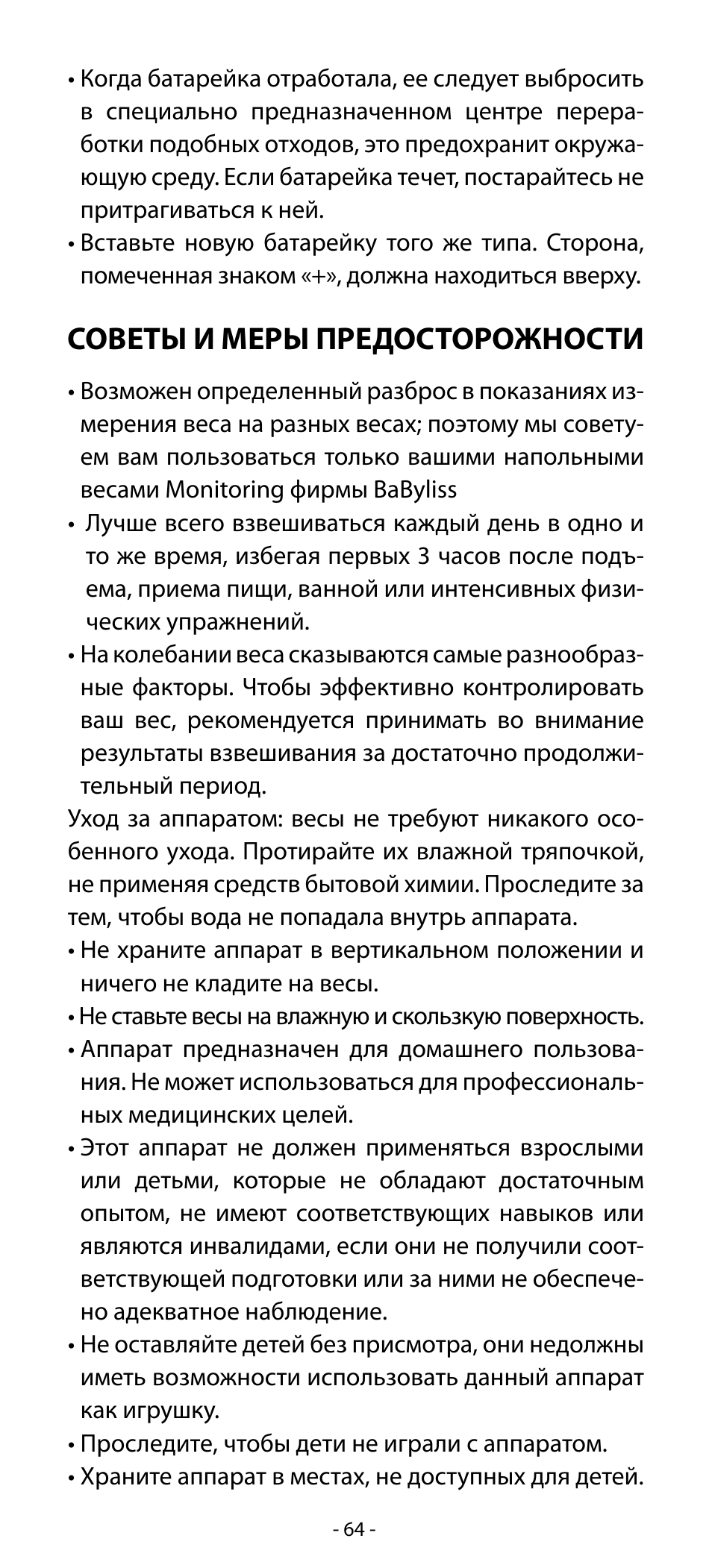 • Когда батарейка отработала, ее следует выбросить в специально предназначенном центре переработки подобных отходов, это предохранит окружающую среду. Если батарейка течет, постарайтесь не притрагиваться к ней.
• Вставьте новую батарейку того же типа. Сторона, помеченная знаком «+», должна находиться вверху.

СОВЕТЫ И МЕРЫ ПРЕДОСТОРОЖНОСТИ

• Возможен определенный разброс в показаниях измерения веса на разных весах; поэтому мы советуем вам пользоваться только вашими напольными весами Monitoring фирмы BaByliss
• Лучше всего взвешиваться каждый день в одно и то же время, избегая первых 3 часов после подъема, приема пищи, ванной или интенсивных физических упражнений.
• На колебании веса сказываются самые разнообразные факторы. Чтобы эффективно контролировать ваш вес, рекомендуется принимать во внимание результаты взвешивания за достаточно продолжительный период.
Уход за аппаратом: весы не требуют никакого особенного ухода. Протирайте их влажной тряпочкой, не применяя средств бытовой химии. Проследите за тем, чтобы вода не попадала внутрь аппарата.
• Не храните аппарат в вертикальном положении и ничего не кладите на весы.
• Не ставьте весы на влажную и скользкую поверхность.
• Аппарат предназначен для домашнего пользования. Не может использоваться для профессиональных медицинских целей.
• Этот аппарат не должен применяться взрослыми или детьми, которые не обладают достаточным опытом, не имеют соответствующих навыков или являются инвалидами, если они не получили соответствующей подготовки или за ними не обеспечено адекватное наблюдение.
• Не оставляйте детей без присмотра, они недолжны иметь возможности использовать данный аппарат как игрушку.
• Проследите, чтобы дети не играли с аппаратом.
• Храните аппарат в местах, не доступных для детей.

- 64 -